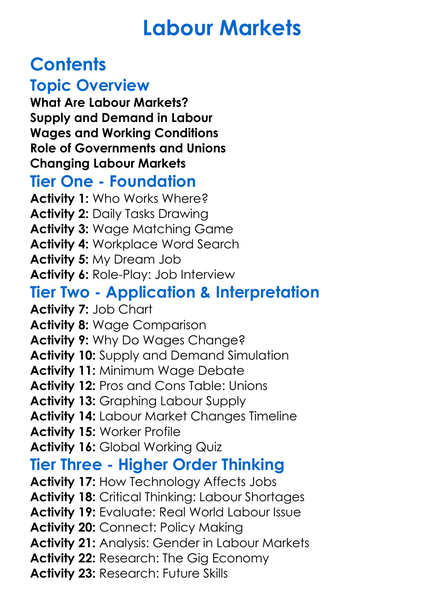 Labour Markets

Contents

Topic Overview

What Are Labour Markets?
Supply and Demand in Labour
Wages and Working Conditions
Role of Governments and Unions
Changing Labour Markets

Tier One - Foundation

Activity 1: Who Works Where?
Activity 2: Daily Tasks Drawing
Activity 3: Wage Matching Game
Activity 4: Workplace Word Search
Activity 5: My Dream Job
Activity 6: Role-Play: Job Interview

Tier Two - Application & Interpretation

Activity 7: Job Chart
Activity 8: Wage Comparison
Activity 9: Why Do Wages Change?
Activity 10: Supply and Demand Simulation
Activity 11: Minimum Wage Debate
Activity 12: Pros and Cons Table: Unions
Activity 13: Graphing Labour Supply
Activity 14: Labour Market Changes Timeline
Activity 15: Worker Profile
Activity 16: Global Working Quiz

Tier Three - Higher Order Thinking

Activity 17: How Technology Affects Jobs
Activity 18: Critical Thinking: Labour Shortages
Activity 19: Evaluate: Real World Labour Issue
Activity 20: Connect: Policy Making
Activity 21: Analysis: Gender in Labour Markets
Activity 22: Research: The Gig Economy
Activity 23: Research: Future Skills